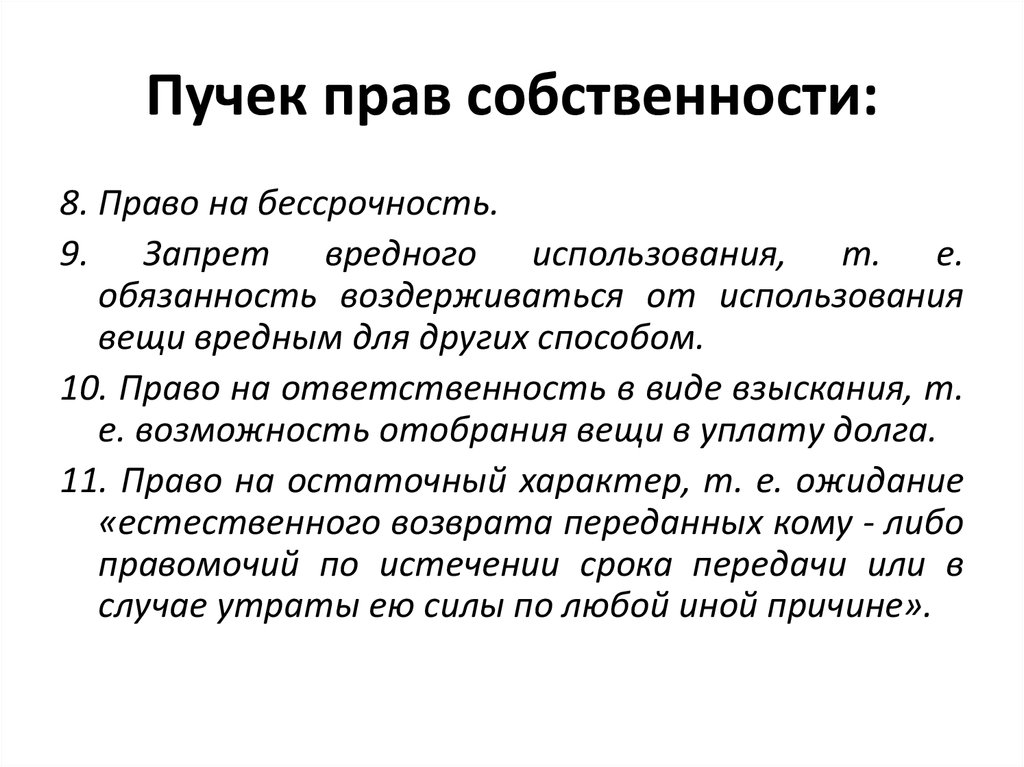 Пучек прав собственности:

8. Право на бессрочность.

9. Запрет вредного использования, т. е. обязанность воздерживаться от использования вещи вредным для других способом.

10. Право на ответственность в виде взыскания, т. е. возможность отобрания вещи в уплату долга.

11. Право на остаточный характер, т. е. ожидание «естественного возврата переданных кому - либо правомочий по истечении срока передачи или в случае утраты ею силы по любой иной причине».